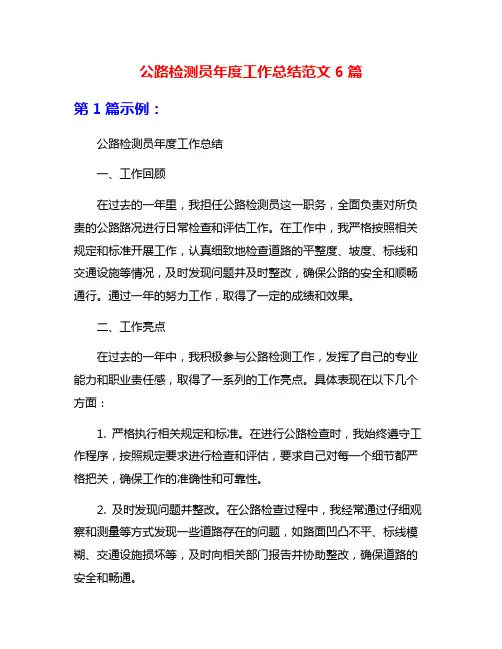 公路检测员年度工作总结范文 6 篇

第 1 篇示例：

公路检测员年度工作总结

一、工作回顾

在过去的一年里，我担任公路检测员这一职务，全面负责对所负责的公路路况进行日常检查和评估工作。在工作中，我严格按照相关规定和标准开展工作，认真细致地检查道路的平整度、坡度、标线和交通设施等情况，及时发现问题并及时整改，确保公路的安全和顺畅通行。通过一年的努力工作，取得了一定的成绩和效果。

二、工作亮点

在过去的一年中，我积极参与公路检测工作，发挥了自己的专业能力和职业责任感，取得了一系列的工作亮点。具体表现在以下几个方面：

1. 严格执行相关规定和标准。在进行公路检查时，我始终遵守工作程序，按照规定要求进行检查和评估，要求自己对每一个细节都严格把关，确保工作的准确性和可靠性。

2. 及时发现问题并整改。在公路检查过程中，我经常通过仔细观察和测量等方式发现一些道路存在的问题，如路面凹凸不平、标线模糊、交通设施损坏等，及时向相关部门报告并协助整改，确保道路的安全和畅通。